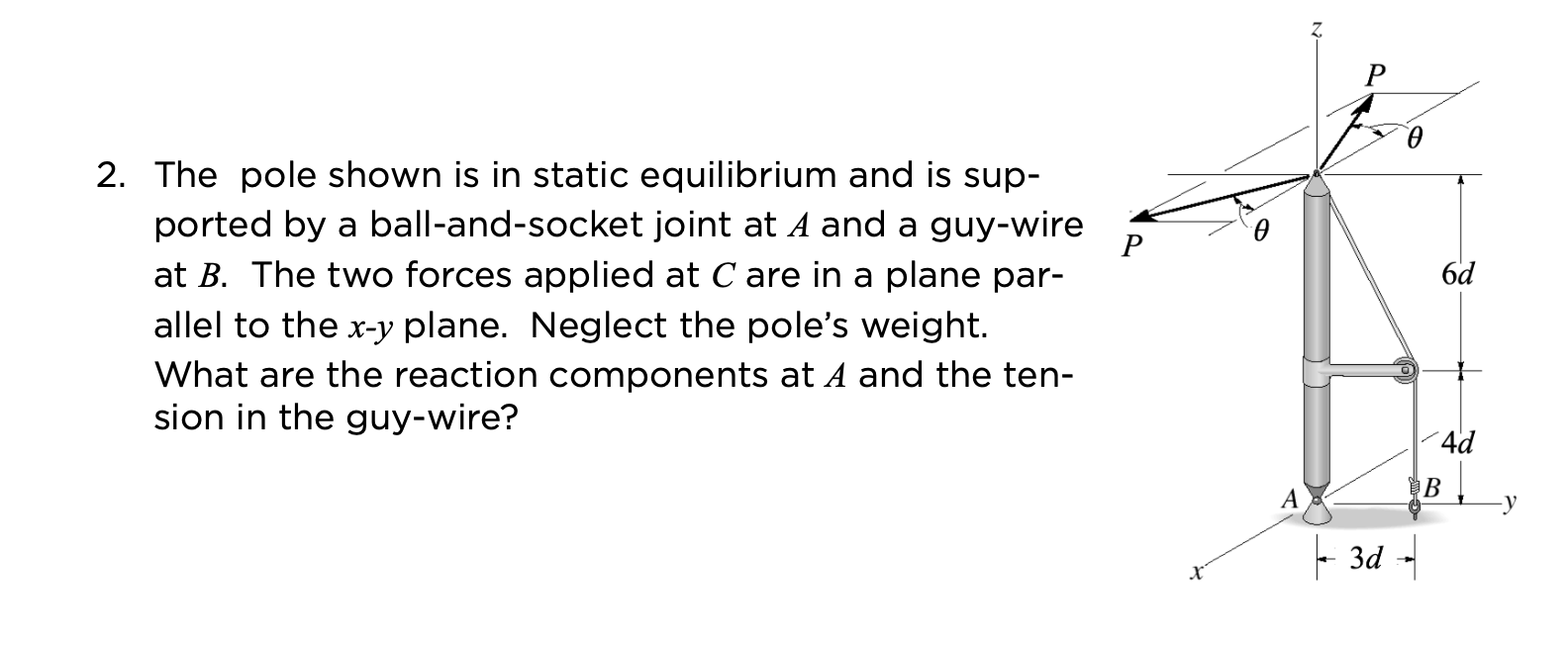 2. The pole shown is in static equilibrium and is supported by a ball-and-socket joint at $A$ and a guy-wire at $B$. The two forces applied at $C$ are in a plane parallel to the $x$-$y$ plane. Neglect the pole's weight. What are the reaction components at $A$ and the tension in the guy-wire?

$z$

$P$

$\theta$

$P$

$\theta$

$6d$

$4d$

$A$

$B$

$y$

$3d$

$x$